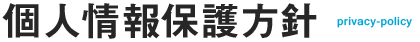 個人情報保護方針 privacy-policy